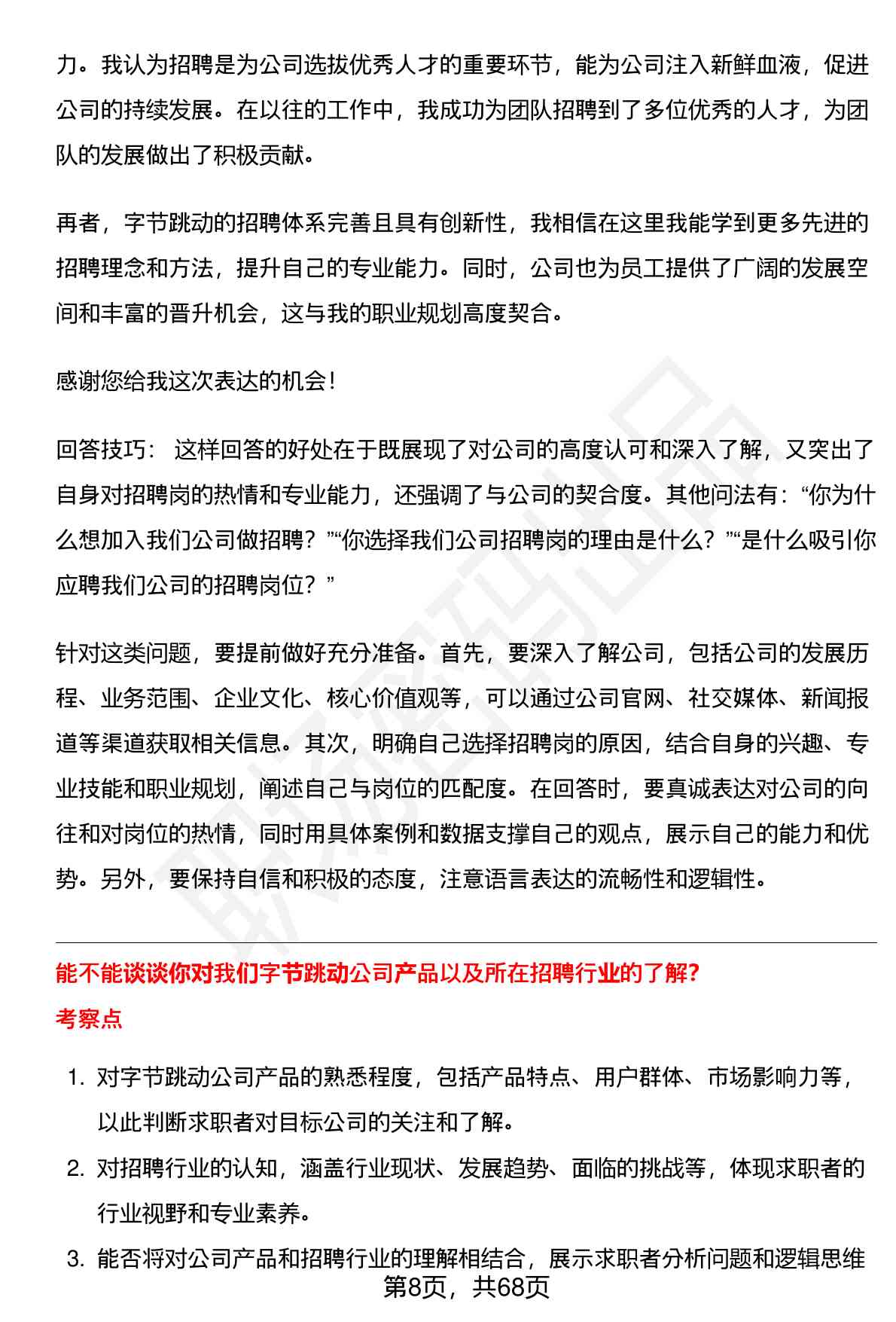 力。我认为招聘是为公司选拔优秀人才的重要环节，能为公司注入新鲜血液，促进公司的持续发展。在以往的工作中，我成功为团队招聘到了多位优秀的人才，为团队的发展做出了积极贡献。

再者，字节跳动的招聘体系完善且具有创新性，我相信在这里我能学到更多先进的招聘理念和方法，提升自己的专业能力。同时，公司也为员工提供了广阔的发展空间和丰富的晋升机会，这与我的职业规划高度契合。

感谢您给我这次表达的机会！

回答技巧： 这样回答的好处在于既展现了对公司的高度认可和深入了解，又突出了自身对招聘岗的热情和专业能力，还强调了与公司的契合度。其他问法有：“你为什么想加入我们公司做招聘？”“你选择我们公司招聘岗的理由是什么？”“是什么吸引你应聘我们公司的招聘岗位？”

针对这类问题，要提前做好充分准备。首先，要深入了解公司，包括公司的发展历程、业务范围、企业文化、核心价值观等，可以通过公司官网、社交媒体、新闻报道等渠道获取相关信息。其次，明确自己选择招聘岗的原因，结合自身的兴趣、专业技能和职业规划，阐述自己与岗位的匹配度。在回答时，要真诚表达对公司的向往和对岗位的热情，同时用具体案例和数据支撑自己的观点，展示自己的能力和优势。另外，要保持自信和积极的态度，注意语言表达的流畅性和逻辑性。

能不能谈谈你对我们字节跳动公司产品以及所在招聘行业的了解?
考察点

1. 对字节跳动公司产品的熟悉程度，包括产品特点、用户群体、市场影响力等，以此判断求职者对目标公司的关注和了解。
2. 对招聘行业的认知，涵盖行业现状、发展趋势、面临的挑战等，体现求职者的行业视野和专业素养。
3. 能否将对公司产品和招聘行业的理解相结合，展示求职者分析问题和逻辑思维

第8页，共68页